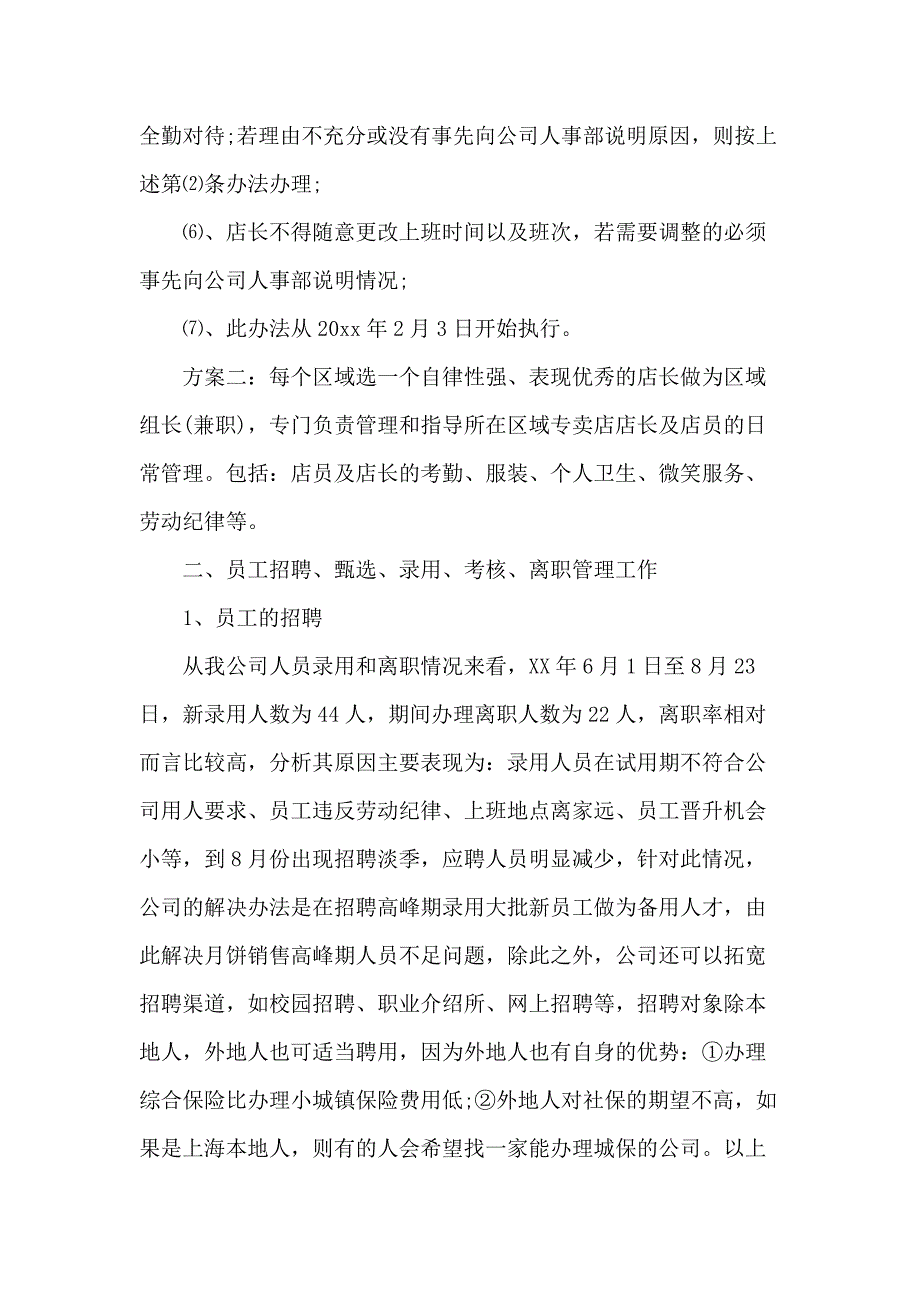 全勤对待;若理由不充分或没有事先向公司人事部说明原因，则按上述第⑵条办法办理;

⑹、店长不得随意更改上班时间以及班次，若需要调整的必须事先向公司人事部说明情况;

⑺、此办法从 20xx 年 2 月 3 日开始执行。

方案二：每个区域选一个自律性强、表现优秀的店长做为区域组长(兼职)，专门负责管理和指导所在区域专卖店店长及店员的日常管理。包括：店员及店长的考勤、服装、个人卫生、微笑服务、劳动纪律等。

二、员工招聘、甄选、录用、考核、离职管理工作

1、员工的招聘

从我公司人员录用和离职情况来看，XX 年 6 月 1 日至 8 月 23 日，新录用人数为 44 人，期间办理离职人数为 22 人，离职率相对而言比较高，分析其原因主要表现为：录用人员在试用期不符合公司用人要求、员工违反劳动纪律、上班地点离家远、员工晋升机会小等，到 8 月份出现招聘淡季，应聘人员明显减少，针对此情况，公司的解决办法是在招聘高峰期录用大批新员工做为备用人才，由此解决月饼销售高峰期人员不足问题，除此之外，公司还可以拓宽招聘渠道，如校园招聘、职业介绍所、网上招聘等，招聘对象除本地人，外地人也可适当聘用，因为外地人也有自身的优势：①办理综合保险比办理小城镇保险费用低;②外地人对社保的期望不高，如果是上海本地人，则有的人会希望找一家能办理城保的公司。以上